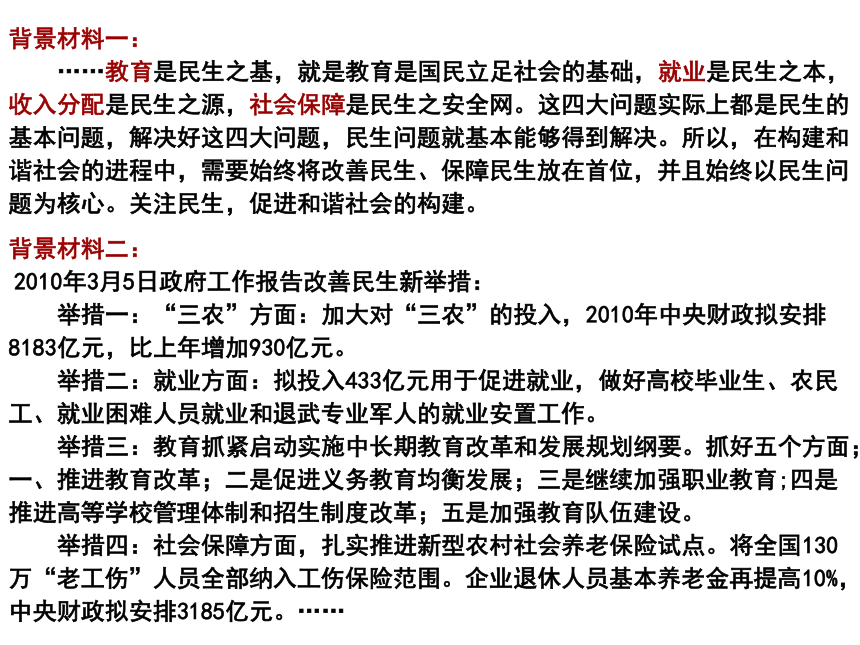 背景材料一：

……教育是民生之基，就是教育是国民立足社会的基础，就业是民生之本，收入分配是民生之源，社会保障是民生之安全网。这四大问题实际上都是民生的基本问题，解决好这四大问题，民生问题就基本能够得到解决。所以，在构建和谐社会的进程中，需要始终将改善民生、保障民生放在首位，并且始终以民生问题为核心。关注民生，促进和谐社会的构建。

背景材料二：

2010年3月5日政府工作报告改善民生新举措：

举措一：“三农”方面：加大对“三农”的投入，2010年中央财政拟安排8183亿元，比上年增加930亿元。

举措二：就业方面：拟投入433亿元用于促进就业，做好高校毕业生、农民工、就业困难人员就业和退武专业军人的就业安置工作。

举措三：教育抓紧启动实施中长期教育改革和发展规划纲要。抓好五个方面；一、推进教育改革；二是促进义务教育均衡发展；三是继续加强职业教育;四是推进高等学校管理体制和招生制度改革；五是加强教育队伍建设。

举措四：社会保障方面，扎实推进新型农村社会养老保险试点。将全国130万“老工伤”人员全部纳入工伤保险范围。企业退休人员基本养老金再提高10%，中央财政拟安排3185亿元。……